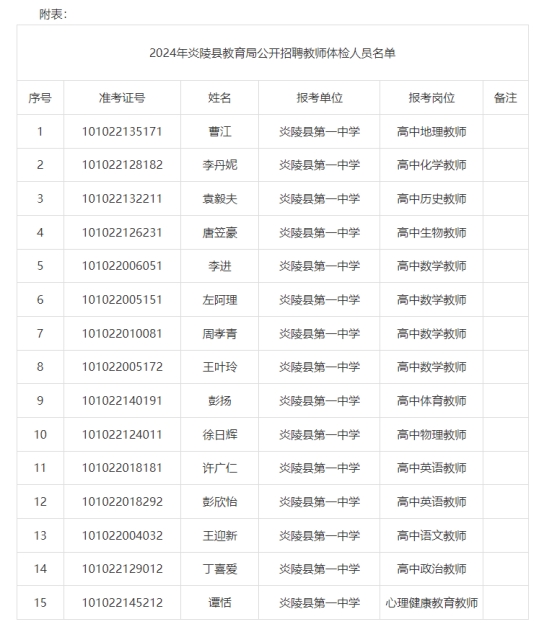 附表：

2024年炎陵县教育局公开招聘教师体检人员名单

| 序号 | 准考证号 | 姓名 | 报考单位 | 报考岗位 | 备注 |
|---|---|---|---|---|---|
| 1 | 101022135171 | 曹江 | 炎陵县第一中学 | 高中地理教师 | |
| 2 | 101022128182 | 李丹妮 | 炎陵县第一中学 | 高中化学教师 | |
| 3 | 101022132211 | 袁毅夫 | 炎陵县第一中学 | 高中历史教师 | |
| 4 | 101022126231 | 唐笠豪 | 炎陵县第一中学 | 高中生物教师 | |
| 5 | 101022006051 | 李进 | 炎陵县第一中学 | 高中数学教师 | |
| 6 | 101022005151 | 左阿理 | 炎陵县第一中学 | 高中数学教师 | |
| 7 | 101022010081 | 周孝青 | 炎陵县第一中学 | 高中数学教师 | |
| 8 | 101022005172 | 王叶玲 | 炎陵县第一中学 | 高中数学教师 | |
| 9 | 101022140191 | 彭扬 | 炎陵县第一中学 | 高中体育教师 | |
| 10 | 101022124011 | 徐日辉 | 炎陵县第一中学 | 高中物理教师 | |
| 11 | 101022018181 | 许广仁 | 炎陵县第一中学 | 高中英语教师 | |
| 12 | 101022018292 | 彭欣怡 | 炎陵县第一中学 | 高中英语教师 | |
| 13 | 101022004032 | 王迎新 | 炎陵县第一中学 | 高中语文教师 | |
| 14 | 101022129012 | 丁喜爱 | 炎陵县第一中学 | 高中政治教师 | |
| 15 | 101022145212 | 谭恬 | 炎陵县第一中学 | 心理健康教育教师 | |